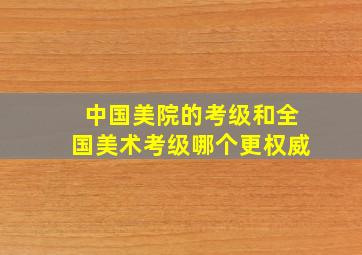 中国美院的考级和全国美术考级哪个更权威